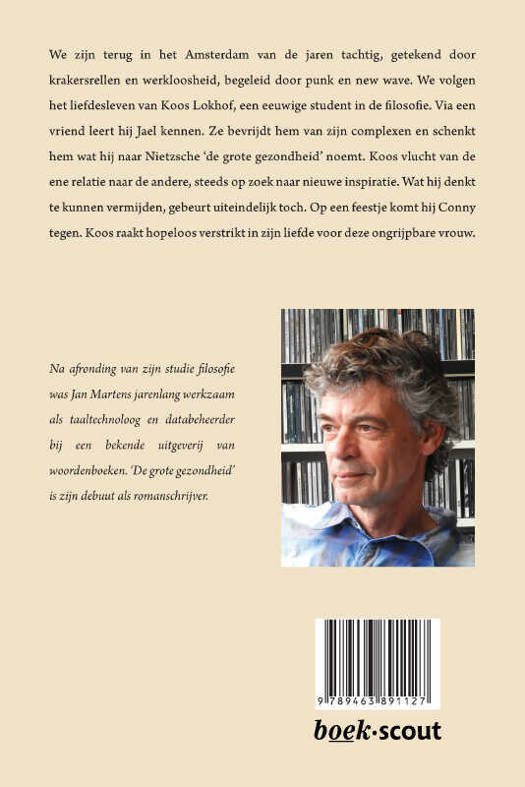 We zijn terug in het Amsterdam van de jaren tachtig, getekend door krakersrellen en werkloosheid, begeleid door punk en new wave. We volgen het liefdesleven van Koos Lokhof, een eeuwige student in de filosofie. Via een vriend leert hij Jael kennen. Ze bevrijdt hem van zijn complexen en schenkt hem wat hij naar Nietzsche 'de grote gezondheid' noemt. Koos vlucht van de ene relatie naar de andere, steeds op zoek naar nieuwe inspiratie. Wat hij denkt te kunnen vermijden, gebeurt uiteindelijk toch. Op een feestje komt hij Conny tegen. Koos raakt hopeloos verstrikt in zijn liefde voor deze ongrijpbare vrouw.

Na afronding van zijn studie filosofie was Jan Martens jarenlang werkzaam als taaltechnoloog en databeheerder bij een bekende uitgeverij van woordenboeken. 'De grote gezondheid' is zijn debuut als romanschrijver.

9 789463 891127

boek·scout